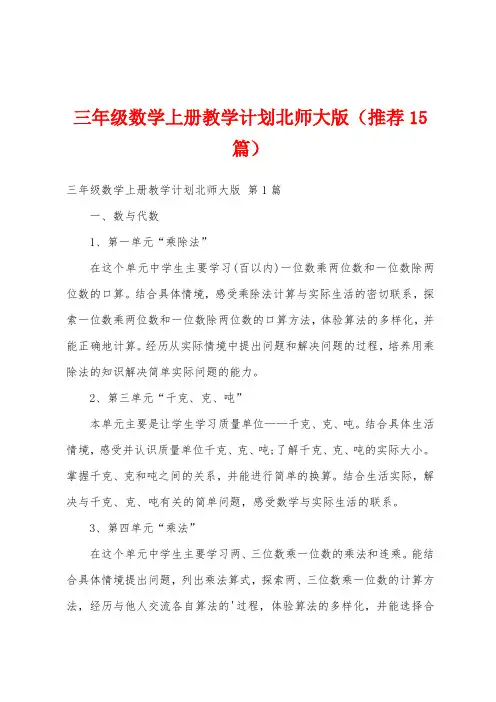 三年级数学上册教学计划北师大版（推荐15篇）

三年级数学上册教学计划北师大版 第1篇

一、数与代数

1、第一单元“乘除法”

在这个单元中学生主要学习(百以内)一位数乘两位数和一位数除两位数的口算。结合具体情境，感受乘除法计算与实际生活的密切联系，探索一位数乘两位数和一位数除两位数的口算方法，体验算法的多样化，并能正确地计算。经历从实际情境中提出问题和解决问题的过程，培养用乘除法的知识解决简单实际问题的能力。

2、第三单元“千克、克、吨”

本单元主要是让学生学习质量单位——千克、克、吨。结合具体生活情境，感受并认识质量单位千克、克、吨;了解千克、克、吨的实际大小。掌握千克、克和吨之间的关系，并能进行简单的换算。结合生活实际，解决与千克、克、吨有关的简单问题，感受数学与实际生活的联系。

3、第四单元“乘法”

在这个单元中学生主要学习两、三位数乘一位数的乘法和连乘。能结合具体情境提出问题，列出乘法算式，探索两、三位数乘一位数的计算方法，经历与他人交流各自算法的'过程，体验算法的多样化，并能选择合